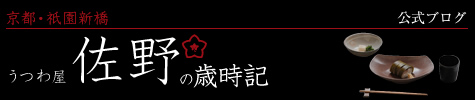 京都・祇園新橋

公式ブログ

うつわ屋 佐野の歳時記